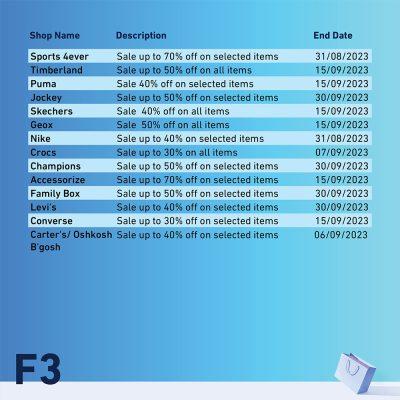 | Shop Name | Description | End Date |
|---|---|---|
| Sports 4ever | Sale up to 70% off on selected items | 31/08/2023 |
| Timberland | Sale up to 50% off on all items | 15/09/2023 |
| Puma | Sale 40% off on selected items | 15/09/2023 |
| Jockey | Sale up to 50% off on selected items | 30/09/2023 |
| Skechers | Sale 40% off on all items | 15/09/2023 |
| Geox | Sale 50% off on all items | 15/09/2023 |
| Nike | Sale up to 40% on selected items | 31/08/2023 |
| Crocs | Sale up to 30% on all items | 07/09/2023 |
| Champions | Sale up to 50% off on selected items | 30/09/2023 |
| Accessorize | Sale up to 70% off on selected items | 15/09/2023 |
| Family Box | Sale up to 50% off on selected items | 30/09/2023 |
| Levi's | Sale up to 40% off on selected items | 30/09/2023 |
| Converse | Sale up to 30% off on selected items | 15/09/2023 |
| Carter's/ Oshkosh B'gosh | Sale up to 40% off on selected items | 06/09/2023 |

F3